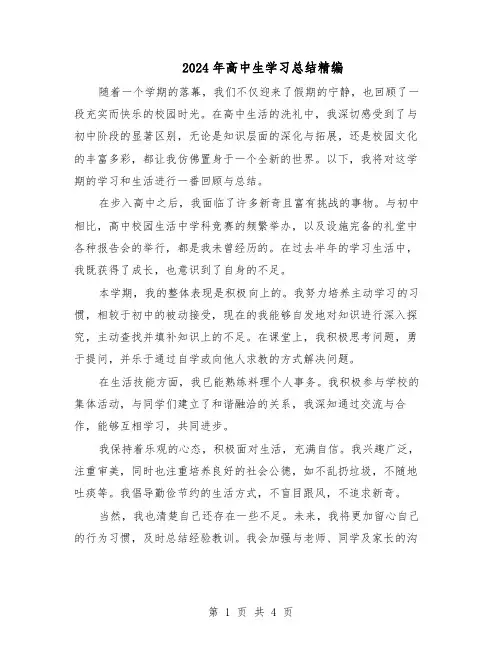 2024年高中生学习总结精编

随着一个学期的落幕，我们不仅迎来了假期的宁静，也回顾了一段充实而快乐的校园时光。在高中生活的洗礼中，我深切感受到了与初中阶段的显著区别，无论是知识层面的深化与拓展，还是校园文化的丰富多彩，都让我仿佛置身于一个全新的世界。以下，我将对这学期的学习和生活进行一番回顾与总结。

在步入高中之后，我面临了许多新奇且富有挑战的事物。与初中相比，高中校园生活中学科竞赛的频繁举办，以及设施完备的礼堂中各种报告会的举行，都是我未曾经历的。在过去半年的学习生活中，我既获得了成长，也意识到了自身的不足。

本学期，我的整体表现是积极向上的。我努力培养主动学习的习惯，相较于初中的被动接受，现在的我能够自发地对知识进行深入探究，主动查找并填补知识上的不足。在课堂上，我积极思考问题，勇于提问，并乐于通过自学或向他人求教的方式解决问题。

在生活技能方面，我已能熟练料理个人事务。我积极参与学校的集体活动，与同学们建立了和谐融洽的关系，我深知通过交流与合作，能够互相学习，共同进步。

我保持着乐观的心态，积极面对生活，充满自信。我兴趣广泛，注重审美，同时也注重培养良好的社会公德，如不乱扔垃圾，不随地吐痰等。我倡导勤俭节约的生活方式，不盲目跟风，不追求新奇。

当然，我也清楚自己还存在一些不足。未来，我将更加留心自己的行为习惯，及时总结经验教训。我会加强与老师、同学及家长的沟

第 1 页 共 4 页